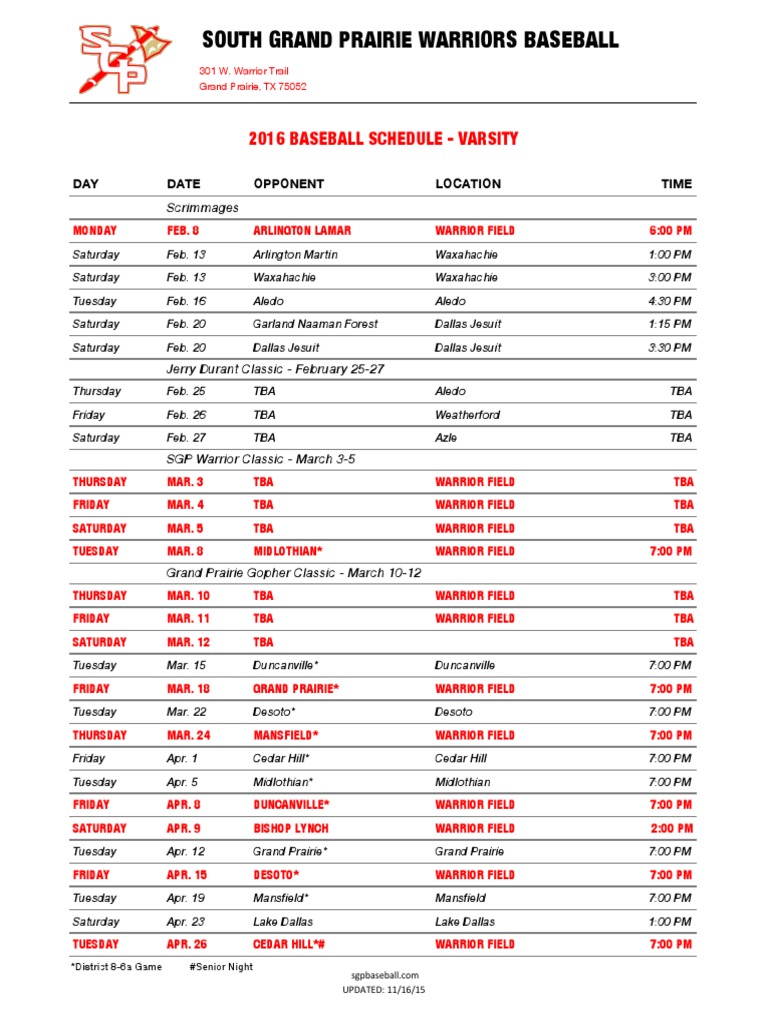 SGP

SOUTH GRAND PRAIRIE WARRIORS BASEBALL

301 W. Warrior Trail
Grand Prairie, TX 75052

2016 BASEBALL SCHEDULE - VARSITY

| DAY | DATE | OPPONENT | LOCATION | TIME |
|---|---|---|---|---|
| | Scrimmages | | | |
| MONDAY | FEB. 8 | ARLINGTON LAMAR | WARRIOR FIELD | 6:00 PM |
| Saturday | Feb. 13 | Arlington Martin | Waxahachie | 1:00 PM |
| Saturday | Feb. 13 | Waxahachie | Waxahachie | 3:00 PM |
| Tuesday | Feb. 16 | Aledo | Aledo | 4:30 PM |
| Saturday | Feb. 20 | Garland Naaman Forest | Dallas Jesuit | 1:15 PM |
| Saturday | Feb. 20 | Dallas Jesuit | Dallas Jesuit | 3:30 PM |
| | Jerry Durant Classic - February 25-27 | | | |
| Thursday | Feb. 25 | TBA | Aledo | TBA |
| Friday | Feb. 26 | TBA | Weatherford | TBA |
| Saturday | Feb. 27 | TBA | Azle | TBA |
| | SGP Warrior Classic - March 3-5 | | | |
| THURSDAY | MAR. 3 | TBA | WARRIOR FIELD | TBA |
| FRIDAY | MAR. 4 | TBA | WARRIOR FIELD | TBA |
| SATURDAY | MAR. 5 | TBA | WARRIOR FIELD | TBA |
| TUESDAY | MAR. 8 | MIDLOTHIAN* | WARRIOR FIELD | 7:00 PM |
| | Grand Prairie Gopher Classic - March 10-12 | | | |
| THURSDAY | MAR. 10 | TBA | WARRIOR FIELD | TBA |
| FRIDAY | MAR. 11 | TBA | WARRIOR FIELD | TBA |
| SATURDAY | MAR. 12 | TBA | | TBA |
| Tuesday | Mar. 15 | Duncanville* | Duncanville | 7:00 PM |
| FRIDAY | MAR. 18 | GRAND PRAIRIE* | WARRIOR FIELD | 7:00 PM |
| Tuesday | Mar. 22 | Desoto* | Desoto | 7:00 PM |
| THURSDAY | MAR. 24 | MANSFIELD* | WARRIOR FIELD | 7:00 PM |
| Friday | Apr. 1 | Cedar Hill* | Cedar Hill | 7:00 PM |
| Tuesday | Apr. 5 | Midlothian* | Midlothian | 7:00 PM |
| FRIDAY | APR. 8 | DUNCANVILLE* | WARRIOR FIELD | 7:00 PM |
| SATURDAY | APR. 9 | BISHOP LYNCH | WARRIOR FIELD | 2:00 PM |
| Tuesday | Apr. 12 | Grand Prairie* | Grand Prairie | 7:00 PM |
| FRIDAY | APR. 15 | DESOTO* | WARRIOR FIELD | 7:00 PM |
| Tuesday | Apr. 19 | Mansfield* | Mansfield | 7:00 PM |
| Saturday | Apr. 23 | Lake Dallas | Lake Dallas | 1:00 PM |
| TUESDAY | APR. 26 | CEDAR HILL*# | WARRIOR FIELD | 7:00 PM |

*District 8-6a Game #Senior Night

sgpbaseball.com
UPDATED: 11/16/15